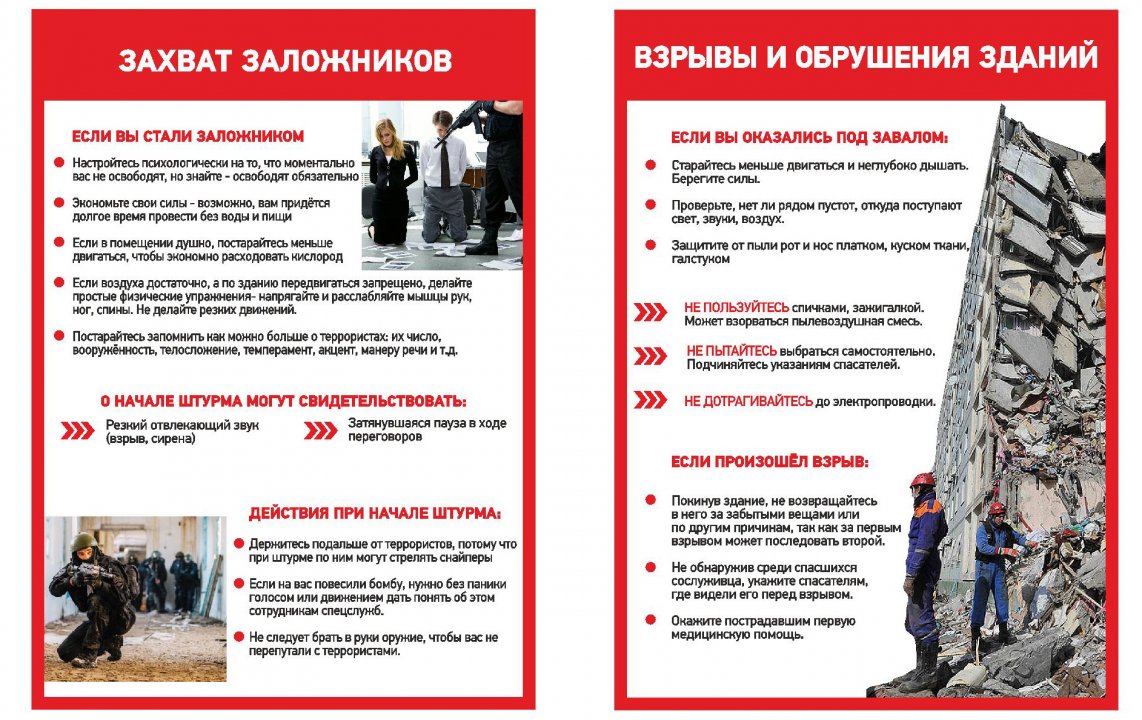 ЗАХВАТ ЗАЛОЖНИКОВ

ЕСЛИ ВЫ СТАЛИ ЗАЛОЖНИКОМ

Настройтесь психологически на то, что моментально вас не освободят, но знайте - освободят обязательно

Экономьте свои силы - возможно, вам придётся долгое время провести без воды и пищи

Если в помещении душно, постарайтесь меньше двигаться, чтобы экономно расходовать кислород

Если воздуха достаточно, а по зданию передвигаться запрещено, делайте простые физические упражнения- напрягайте и расслабляйте мышцы рук, ног, спины. Не делайте резких движений.

Постарайтесь запомнить как можно больше о террористах: их число, вооружённость, телосложение, темперамент, акцент, манеру речи и т.д.

О НАЧАЛЕ ШТУРМА МОГУТ СВИДЕТЕЛЬСТВОВАТЬ:

Резкий отвлекающий звук (взрыв, сирена)

Затянувшаяся пауза в ходе переговоров

ДЕЙСТВИЯ ПРИ НАЧАЛЕ ШТУРМА:

Держитесь подальше от террористов, потому что при штурме по ним могут стрелять снайперы

Если на вас повесили бомбу, нужно без паники голосом или движением дать понять об этом сотрудникам спецслужб.

Не следует брать в руки оружие, чтобы вас не перепутали с террористами.

ВЗРЫВЫ И ОБРУШЕНИЯ ЗДАНИЙ

ЕСЛИ ВЫ ОКАЗАЛИСЬ ПОД ЗАВАЛОМ:

Старайтесь меньше двигаться и неглубоко дышать. Берегите силы.

Проверьте, нет ли рядом пустот, откуда поступают свет, звуки, воздух.

Защитите от пыли рот и нос платком, куском ткани, галстуком

НЕ ПОЛЬЗУЙТЕСЬ спичками, зажигалкой. Может взорваться пылевоздушная смесь.

НЕ ПЫТАЙТЕСЬ выбраться самостоятельно. Подчиняйтесь указаниям спасателей.

НЕ ДОТРАГИВАЙТЕСЬ до электропроводки.

ЕСЛИ ПРОИЗОШЁЛ ВЗРЫВ:

Покинув здание, не возвращайтесь в него за забытыми вещами или по другим причинам, так как за первым взрывом может последовать второй.

Не обнаружив среди спасшихся сослуживца, укажите спасателям, где видели его перед взрывом.

Окажите пострадавшим первую медицинскую помощь.